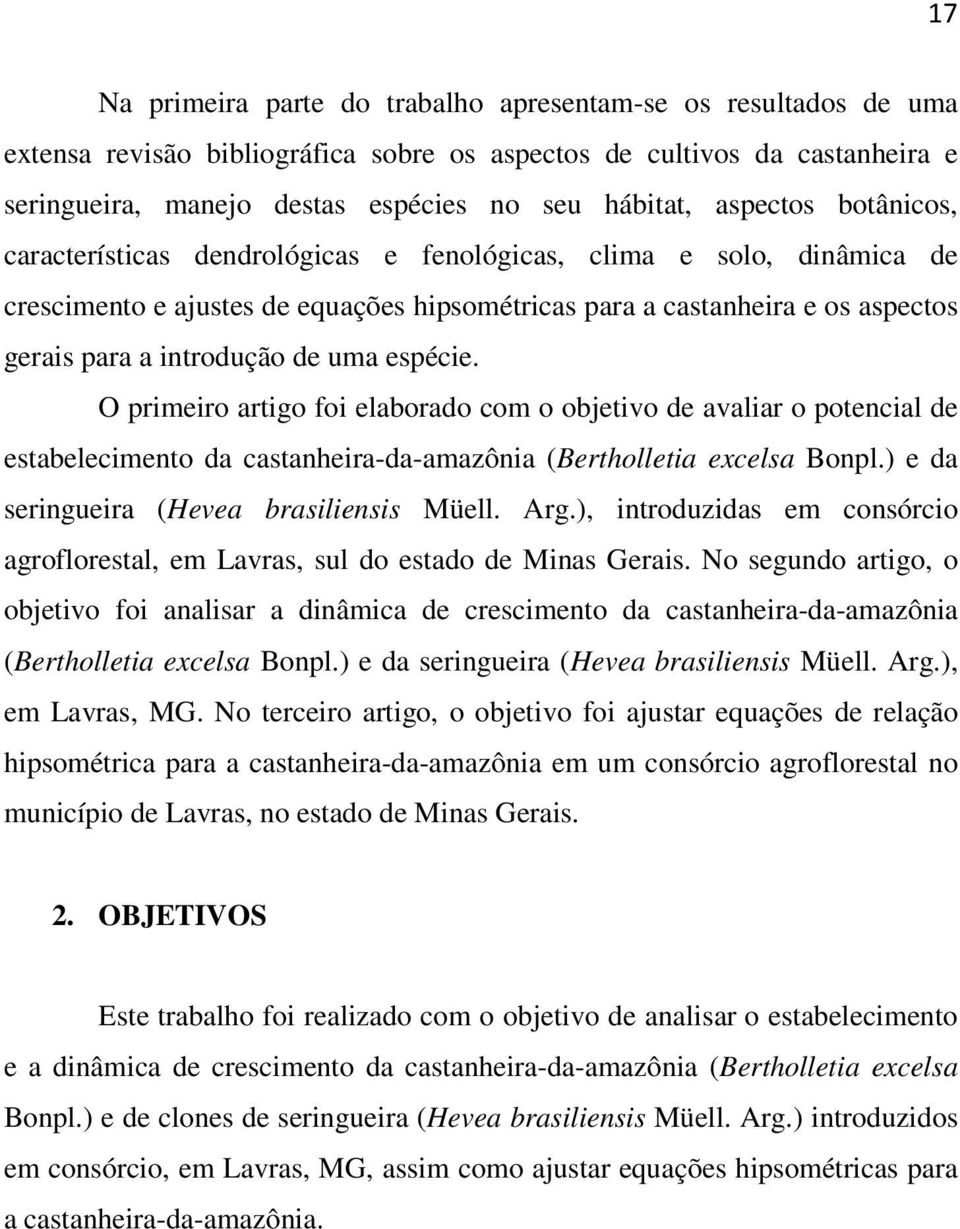 17

Na primeira parte do trabalho apresentam-se os resultados de uma extensa revisão bibliográfica sobre os aspectos de cultivos da castanheira e seringueira, manejo destas espécies no seu hábitat, aspectos botânicos, características dendrológicas e fenológicas, clima e solo, dinâmica de crescimento e ajustes de equações hipsométricas para a castanheira e os aspectos gerais para a introdução de uma espécie.

O primeiro artigo foi elaborado com o objetivo de avaliar o potencial de estabelecimento da castanheira-da-amazônia (Bertholletia excelsa Bonpl.) e da seringueira (Hevea brasiliensis Müell. Arg.), introduzidas em consórcio agroflorestal, em Lavras, sul do estado de Minas Gerais. No segundo artigo, o objetivo foi analisar a dinâmica de crescimento da castanheira-da-amazônia (Bertholletia excelsa Bonpl.) e da seringueira (Hevea brasiliensis Müell. Arg.), em Lavras, MG. No terceiro artigo, o objetivo foi ajustar equações de relação hipsométrica para a castanheira-da-amazônia em um consórcio agroflorestal no município de Lavras, no estado de Minas Gerais.

2. OBJETIVOS

Este trabalho foi realizado com o objetivo de analisar o estabelecimento e a dinâmica de crescimento da castanheira-da-amazônia (Bertholletia excelsa Bonpl.) e de clones de seringueira (Hevea brasiliensis Müell. Arg.) introduzidos em consórcio, em Lavras, MG, assim como ajustar equações hipsométricas para a castanheira-da-amazônia.